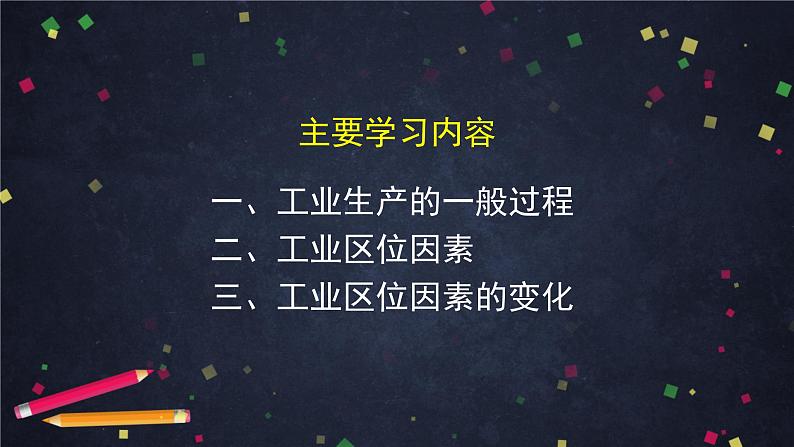 主要学习内容

一、工业生产的一般过程
二、工业区位因素
三、工业区位因素的变化